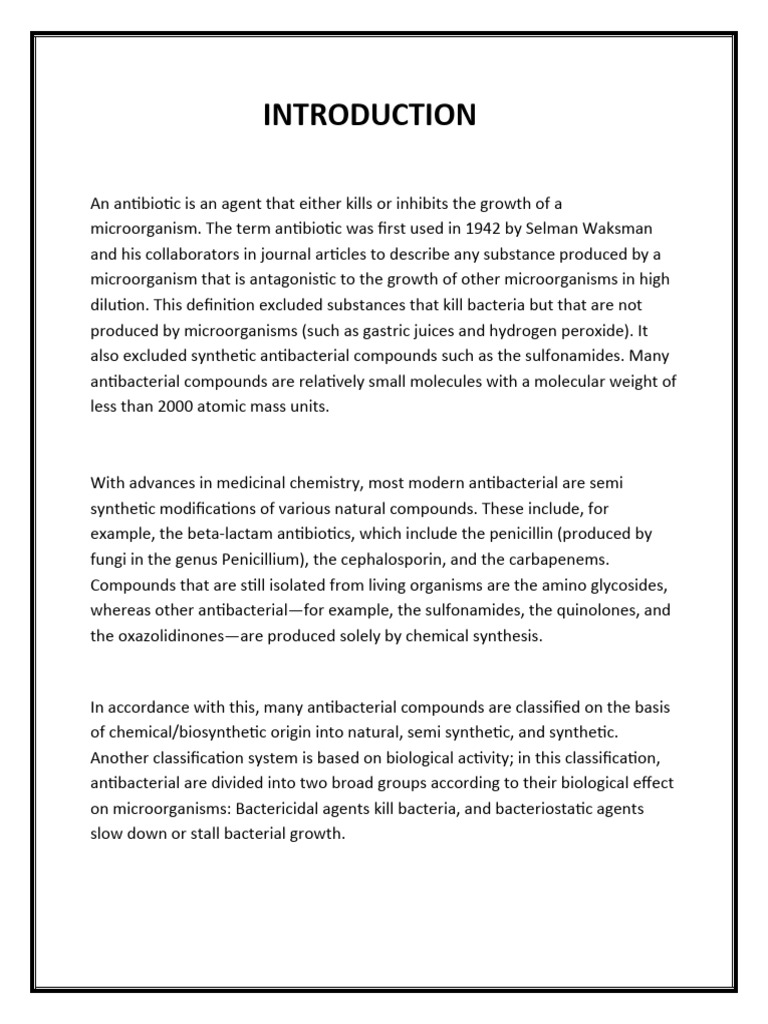 INTRODUCTION

An antibiotic is an agent that either kills or inhibits the growth of a microorganism. The term antibiotic was first used in 1942 by Selman Waksman and his collaborators in journal articles to describe any substance produced by a microorganism that is antagonistic to the growth of other microorganisms in high dilution. This definition excluded substances that kill bacteria but that are not produced by microorganisms (such as gastric juices and hydrogen peroxide). It also excluded synthetic antibacterial compounds such as the sulfonamides. Many antibacterial compounds are relatively small molecules with a molecular weight of less than 2000 atomic mass units.

With advances in medicinal chemistry, most modern antibacterial are semi synthetic modifications of various natural compounds. These include, for example, the beta-lactam antibiotics, which include the penicillin (produced by fungi in the genus Penicillium), the cephalosporin, and the carbapenems. Compounds that are still isolated from living organisms are the amino glycosides, whereas other antibacterial—for example, the sulfonamides, the quinolones, and the oxazolidinones—are produced solely by chemical synthesis.

In accordance with this, many antibacterial compounds are classified on the basis of chemical/biosynthetic origin into natural, semi synthetic, and synthetic. Another classification system is based on biological activity; in this classification, antibacterial are divided into two broad groups according to their biological effect on microorganisms: Bactericidal agents kill bacteria, and bacteriostatic agents slow down or stall bacterial growth.